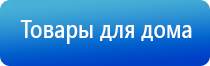 Товары для дома